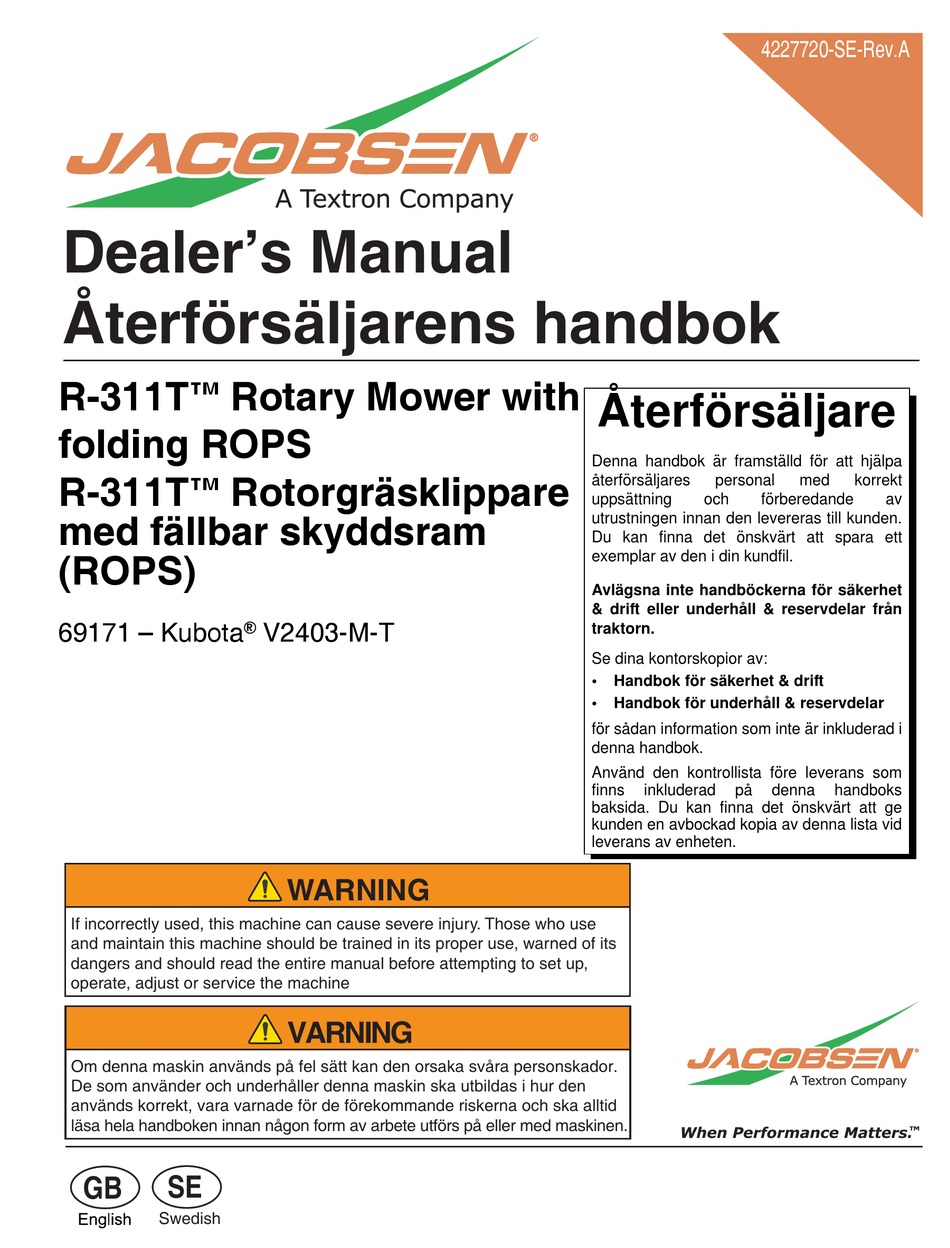 4227720-SE-Rev.A

JACOBSEN®
A Textron Company

Dealer's Manual
Återförsäljarens handbok

R-311T™ Rotary Mower with folding ROPS
R-311T™ Rotorgräsklippare med fällbar skyddsram (ROPS)

69171 – Kubota® V2403-M-T

Återförsäljare

Denna handbok är framställd för att hjälpa återförsäljares personal med korrekt uppsättning och förberedande av utrustningen innan den levereras till kunden. Du kan finna det önskvärt att spara ett exemplar av den i din kundfil.

Avlägsna inte handböckerna för säkerhet & drift eller underhåll & reservdelar från traktorn.

Se dina kontorskopior av:
• Handbok för säkerhet & drift
• Handbok för underhåll & reservdelar

för sådan information som inte är inkluderad i denna handbok.

Använd den kontrollista före leverans som finns inkluderad på denna handboks baksida. Du kan finna det önskvärt att ge kunden en avbockad kopia av denna lista vid leverans av enheten.

WARNING

If incorrectly used, this machine can cause severe injury. Those who use and maintain this machine should be trained in its proper use, warned of its dangers and should read the entire manual before attempting to set up, operate, adjust or service the machine

VARNING

Om denna maskin används på fel sätt kan den orsaka svåra personskador. De som använder och underhåller denna maskin ska utbildas i hur den används korrekt, vara varnade för de förekommande riskerna och ska alltid läsa hela handboken innan någon form av arbete utförs på eller med maskinen.

JACOBSEN®
A Textron Company

When Performance Matters.™

GB
English

SE
Swedish